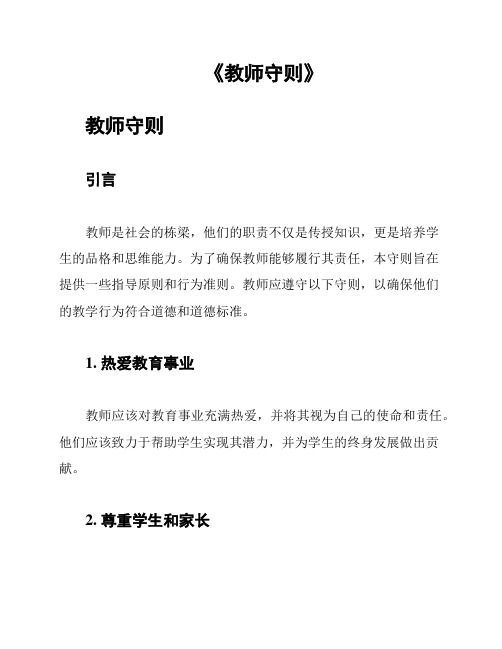 《教师守则》

教师守则

引言

教师是社会的栋梁，他们的职责不仅是传授知识，更是培养学生的品格和思维能力。为了确保教师能够履行其责任，本守则旨在提供一些指导原则和行为准则。教师应遵守以下守则，以确保他们的教学行为符合道德和道德标准。

1. 热爱教育事业

教师应该对教育事业充满热爱，并将其视为自己的使命和责任。他们应该致力于帮助学生实现其潜力，并为学生的终身发展做出贡献。

2. 尊重学生和家长